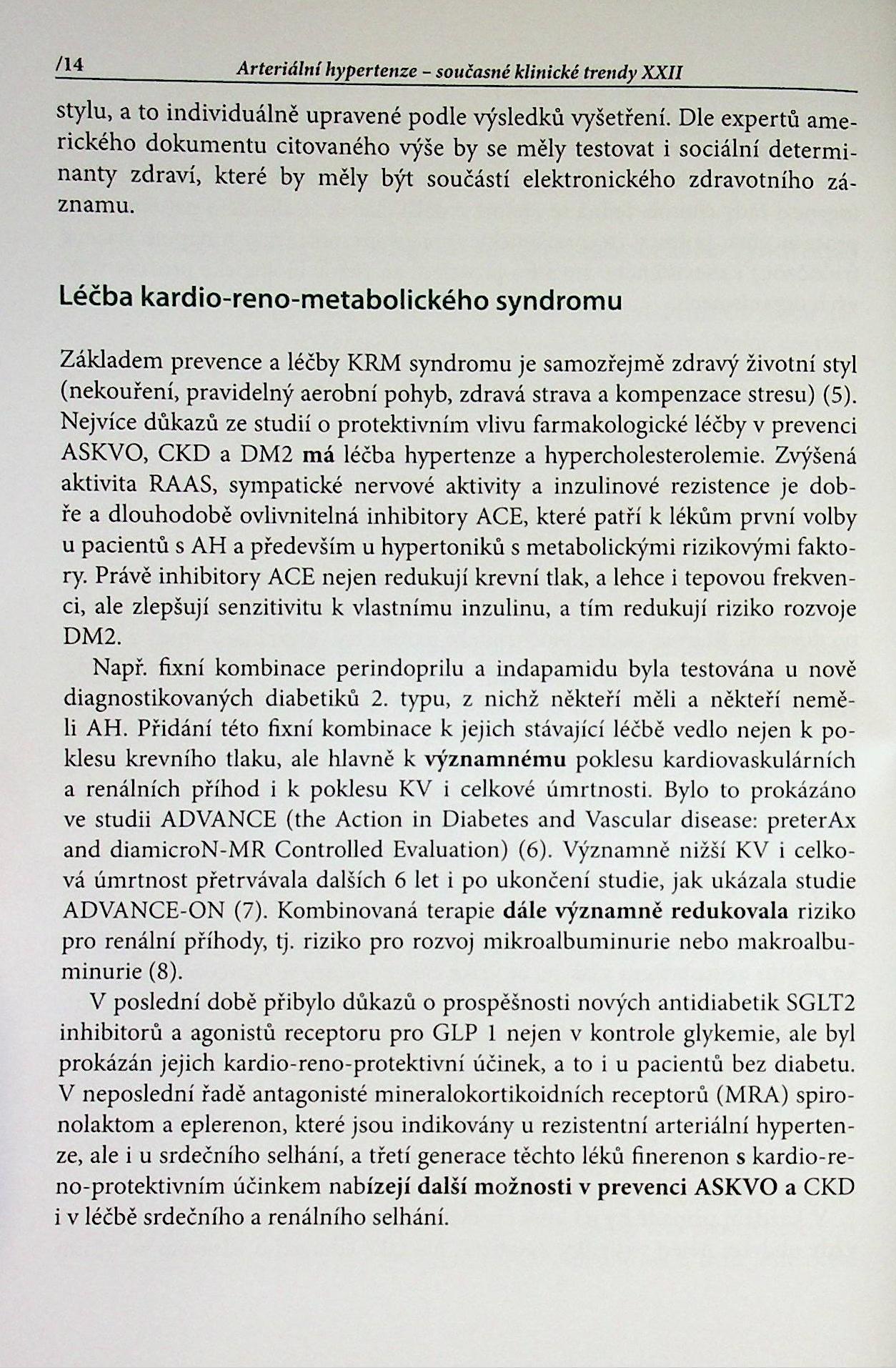 /14 Arteriální hypertenze – současné klinické trendy XXII

stylu, a to individuálně upravené podle výsledků vyšetření. Dle expertů amerického dokumentu citovaného výše by se měly testovat i sociální determinanty zdraví, které by měly být součástí elektronického zdravotního záznamu.

Léčba kardio-reno-metabolického syndromu

Základem prevence a léčby KRM syndromu je samozřejmě zdravý životní styl (nekouření, pravidelný aerobní pohyb, zdravá strava a kompenzace stresu) (5). Nejvíce důkazů ze studií o protektivním vlivu farmakologické léčby v prevenci ASKVO, CKD a DM2 má léčba hypertenze a hypercholesterolemie. Zvýšená aktivita RAAS, sympatické nervové aktivity a inzulinové rezistence je dobře a dlouhodobě ovlivnitelná inhibitory ACE, které patří k lékům první volby u pacientů s AH a především u hypertoniků s metabolickými rizikovými faktory. Právě inhibitory ACE nejen redukují krevní tlak, a lehce i tepovou frekvenci, ale zlepšují senzitivitu k vlastnímu inzulinu, a tím redukují riziko rozvoje DM2.

Např. fixní kombinace perindoprilu a indapamidu byla testována u nově diagnostikovaných diabetiků 2. typu, z nichž někteří měli a někteří neměli AH. Přidání této fixní kombinace k jejich stávající léčbě vedlo nejen k poklesu krevního tlaku, ale hlavně k významnému poklesu kardiovaskulárních a renálních příhod i k poklesu KV i celkové úmrtnosti. Bylo to prokázáno ve studii ADVANCE (the Action in Diabetes and Vascular disease: preterAx and diamicroN-MR Controlled Evaluation) (6). Významně nižší KV i celková úmrtnost přetrvávala dalších 6 let i po ukončení studie, jak ukázala studie ADVANCE-ON (7). Kombinovaná terapie dále významně redukovala riziko pro renální příhody, tj. riziko pro rozvoj mikroalbuminurie nebo makroalbuminurie (8).

V poslední době přibylo důkazů o prospěšnosti nových antidiabetik SGLT2 inhibitorů a agonistů receptoru pro GLP 1 nejen v kontrole glykemie, ale byl prokázán jejich kardio-reno-protektivní účinek, a to i u pacientů bez diabetu. V neposlední řadě antagonisté mineralokortikoidních receptorů (MRA) spironolaktom a eplerenon, které jsou indikovány u rezistentní arteriální hypertenze, ale i u srdečního selhání, a třetí generace těchto léků finerenon s kardio-reno-protektivním účinkem nabízejí další možnosti v prevenci ASKVO a CKD i v léčbě srdečního a renálního selhání.